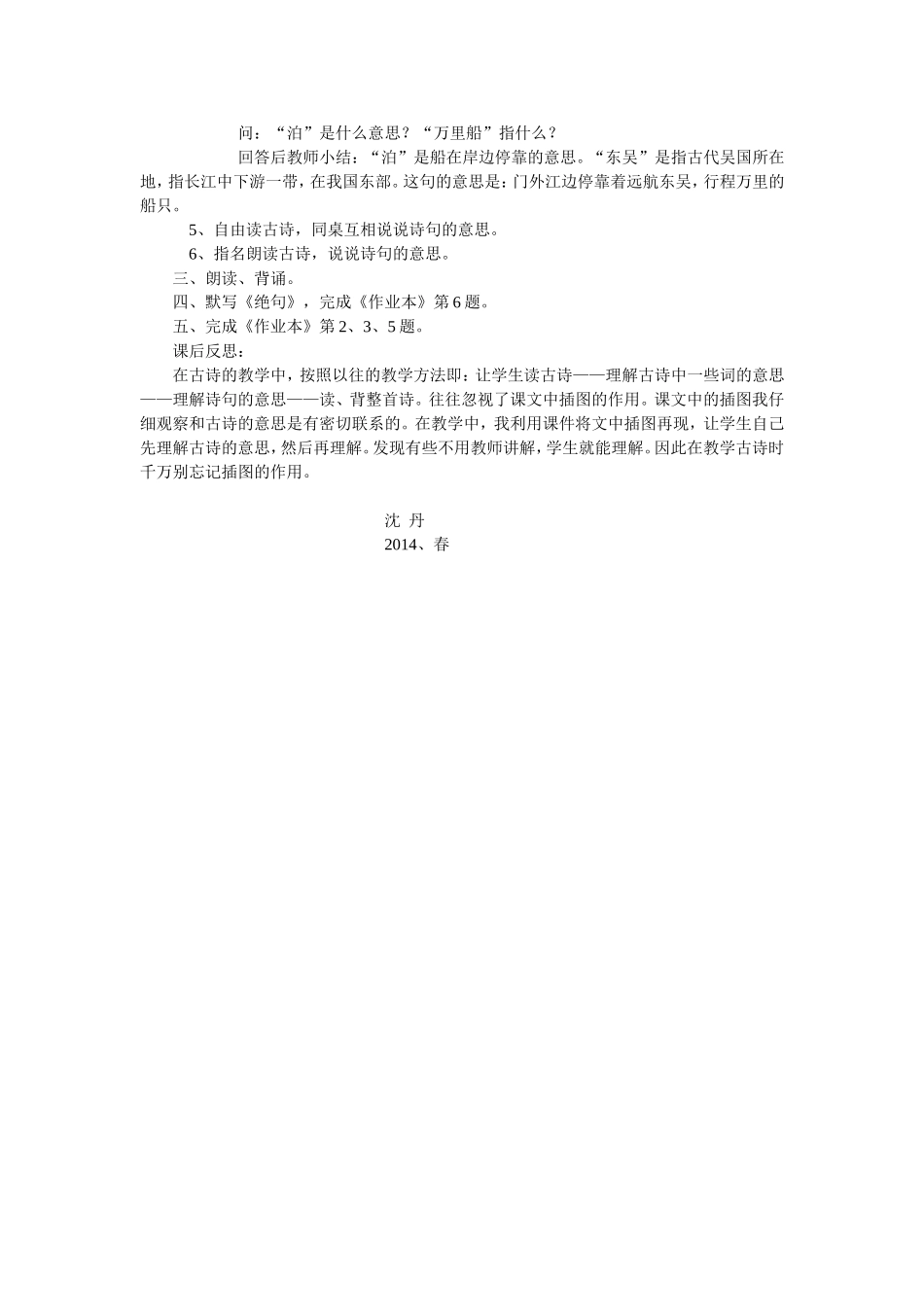 问：“泊”是什么意思？“万里船”指什么？

回答后教师小结：“泊”是船在岸边停靠的意思。“东吴”是指古代吴国所在地，指长江中下游一带，在我国东部。这句的意思是：门外江边停靠着远航东吴，行程万里的船只。

5、自由读古诗，同桌互相说说诗句的意思。

6、指名朗读古诗，说说诗句的意思。

三、朗读、背诵。

四、默写《绝句》，完成《作业本》第6题。

五、完成《作业本》第2、3、5题。

课后反思：

在古诗的教学中，按照以往的教学方法即：让学生读古诗——理解古诗中一些词的意思——理解诗句的意思——读、背整首诗。往往忽视了课文中插图的作用。课文中的插图我仔细观察和古诗的意思是有密切联系的。在教学中，我利用课件将文中插图再现，让学生自己先理解古诗的意思，然后再理解。发现有些不用教师讲解，学生就能理解。因此在教学古诗时千万别忘记插图的作用。

沈 丹

2014、春